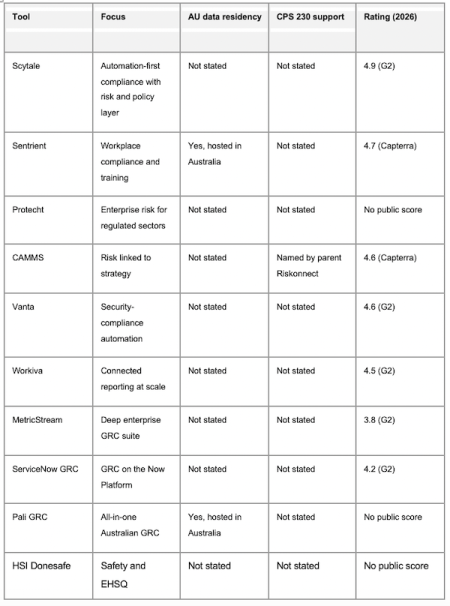 | Tool | Focus | AU data residency | CPS 230 support | Rating (2026) |
|---|---|---|---|---|
| Scytale | Automation-first compliance with risk and policy layer | Not stated | Not stated | 4.9 (G2) |
| Sentrient | Workplace compliance and training | Yes, hosted in Australia | Not stated | 4.7 (Capterra) |
| Protecht | Enterprise risk for regulated sectors | Not stated | Not stated | No public score |
| CAMMS | Risk linked to strategy | Not stated | Named by parent Riskonnect | 4.6 (Capterra) |
| Vanta | Security-compliance automation | Not stated | Not stated | 4.6 (G2) |
| Workiva | Connected reporting at scale | Not stated | Not stated | 4.5 (G2) |
| MetricStream | Deep enterprise GRC suite | Not stated | Not stated | 3.8 (G2) |
| ServiceNow GRC | GRC on the Now Platform | Not stated | Not stated | 4.2 (G2) |
| Pali GRC | All-in-one Australian GRC | Yes, hosted in Australia | Not stated | No public score |
| HSI Donesafe | Safety and EHSQ | Not stated | Not stated | No public score |